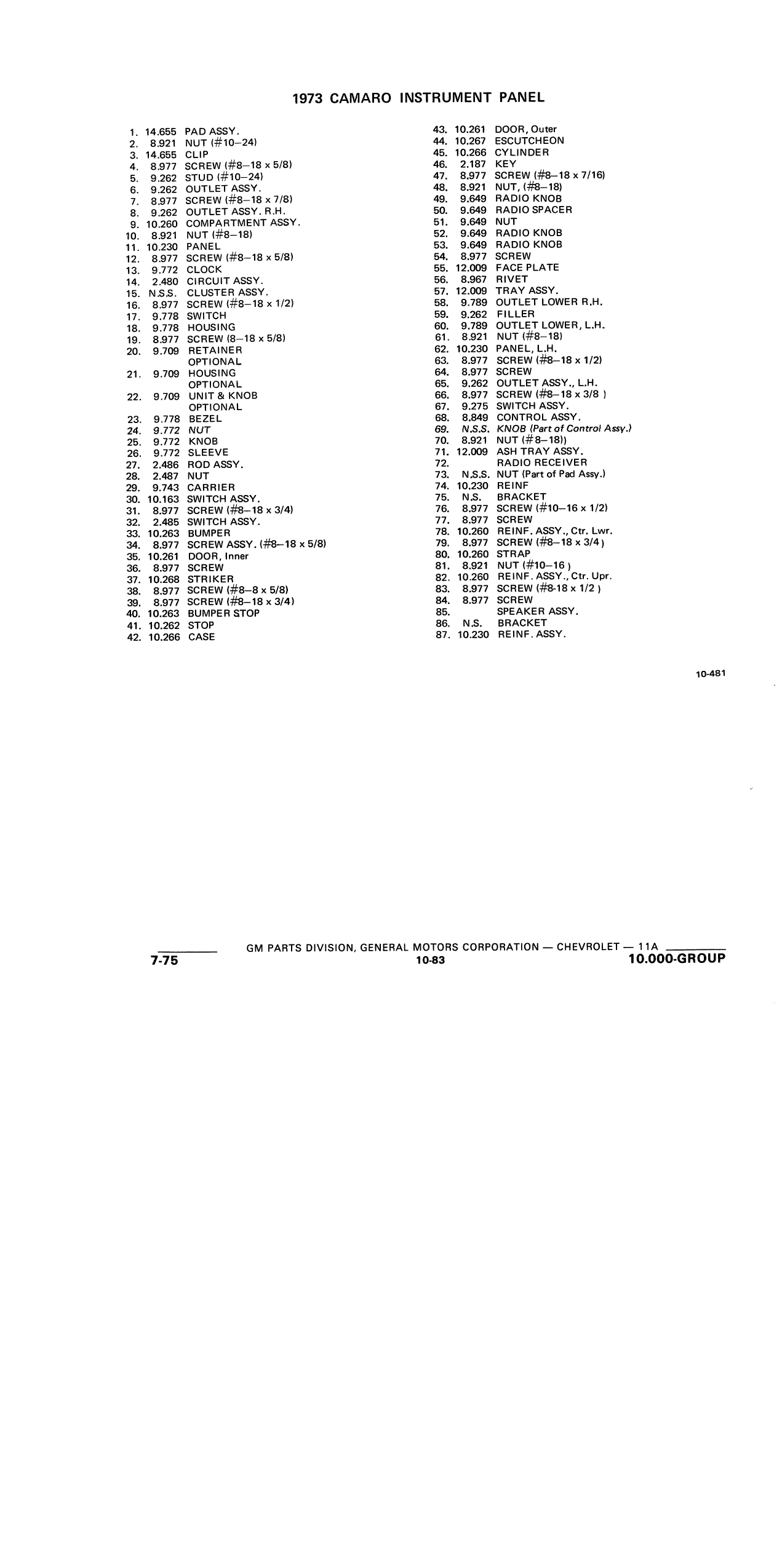 1973 CAMARO INSTRUMENT PANEL

1. 14.655 PAD ASSY.
2. 8.921 NUT (#10–24)
3. 14.655 CLIP
4. 8.977 SCREW (#8–18 x 5/8)
5. 9.262 STUD (#10–24)
6. 9.262 OUTLET ASSY.
7. 8.977 SCREW (#8–18 x 7/8)
8. 9.262 OUTLET ASSY. R.H.
9. 10.260 COMPARTMENT ASSY.
10. 8.921 NUT (#8–18)
11. 10.230 PANEL
12. 8.977 SCREW (#8–18 x 5/8)
13. 9.772 CLOCK
14. 2.480 CIRCUIT ASSY.
15. N.S.S. CLUSTER ASSY.
16. 8.977 SCREW (#8–18 x 1/2)
17. 9.778 SWITCH
18. 9.778 HOUSING
19. 8.977 SCREW (8–18 x 5/8)
20. 9.709 RETAINER OPTIONAL
21. 9.709 HOUSING OPTIONAL
22. 9.709 UNIT & KNOB OPTIONAL
23. 9.778 BEZEL
24. 9.772 NUT
25. 9.772 KNOB
26. 9.772 SLEEVE
27. 2.486 ROD ASSY.
28. 2.487 NUT
29. 9.743 CARRIER
30. 10.163 SWITCH ASSY.
31. 8.977 SCREW (#8–18 x 3/4)
32. 2.485 SWITCH ASSY.
33. 10.263 BUMPER
34. 8.977 SCREW ASSY. (#8–18 x 5/8)
35. 10.261 DOOR, Inner
36. 8.977 SCREW
37. 10.268 STRIKER
38. 8.977 SCREW (#8–8 x 5/8)
39. 8.977 SCREW (#8–18 x 3/4)
40. 10.263 BUMPER STOP
41. 10.262 STOP
42. 10.266 CASE

43. 10.261 DOOR, Outer
44. 10.267 ESCUTCHEON
45. 10.266 CYLINDER
46. 2.187 KEY
47. 8.977 SCREW (#8–18 x 7/16)
48. 8.921 NUT, (#8–18)
49. 9.649 RADIO KNOB
50. 9.649 RADIO SPACER
51. 9.649 NUT
52. 9.649 RADIO KNOB
53. 9.649 RADIO KNOB
54. 8.977 SCREW
55. 12.009 FACE PLATE
56. 8.967 RIVET
57. 12.009 TRAY ASSY.
58. 9.789 OUTLET LOWER R.H.
59. 9.262 FILLER
60. 9.789 OUTLET LOWER, L.H.
61. 8.921 NUT (#8–18)
62. 10.230 PANEL, L.H.
63. 8.977 SCREW (#8–18 x 1/2)
64. 8.977 SCREW
65. 9.262 OUTLET ASSY., L.H.
66. 8.977 SCREW (#8–18 x 3/8 )
67. 9.275 SWITCH ASSY.
68. 8.849 CONTROL ASSY.
69. N.S.S. KNOB (Part of Control Assy.)
70. 8.921 NUT (#8–18))
71. 12.009 ASH TRAY ASSY.
72. RADIO RECEIVER
73. N.S.S. NUT (Part of Pad Assy.)
74. 10.230 REINF
75. N.S. BRACKET
76. 8.977 SCREW (#10–16 x 1/2)
77. 8.977 SCREW
78. 10.260 REINF. ASSY., Ctr. Lwr.
79. 8.977 SCREW (#8–18 x 3/4 )
80. 10.260 STRAP
81. 8.921 NUT (#10–16 )
82. 10.260 REINF. ASSY., Ctr. Upr.
83. 8.977 SCREW (#8-18 x 1/2 )
84. 8.977 SCREW
85. SPEAKER ASSY.
86. N.S. BRACKET
87. 10.230 REINF. ASSY.

10-481

GM PARTS DIVISION, GENERAL MOTORS CORPORATION — CHEVROLET — 11A
7-75 10-83 10.000-GROUP